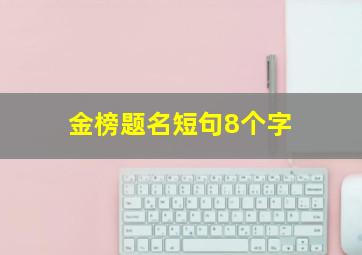 金榜题名短句8个字